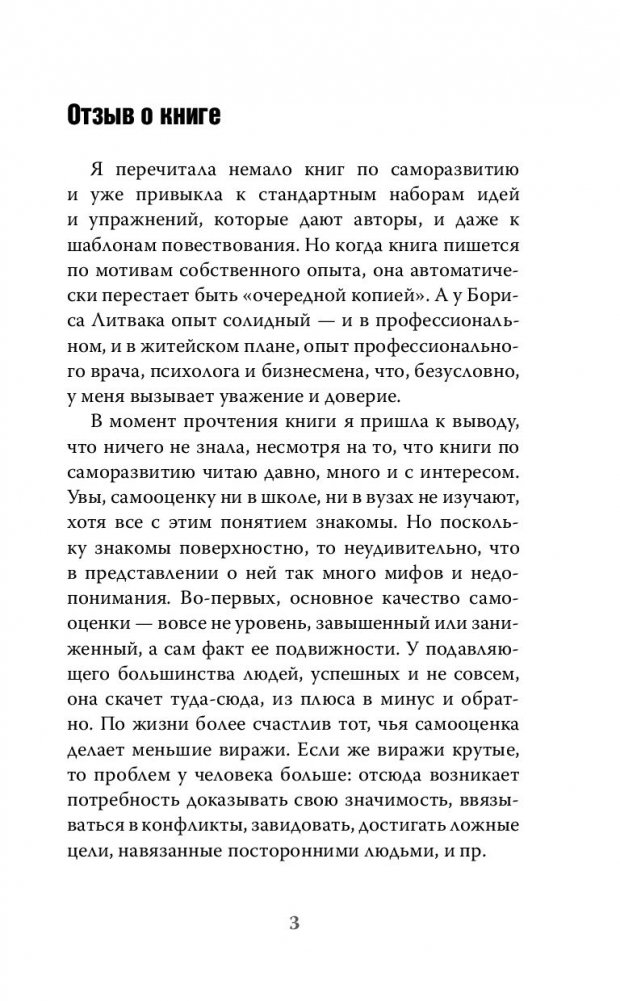 Отзыв о книге

Я перечитала немало книг по саморазвитию и уже привыкла к стандартным наборам идей и упражнений, которые дают авторы, и даже к шаблонам повествования. Но когда книга пишется по мотивам собственного опыта, она автоматически перестает быть «очередной копией». А у Бориса Литвака опыт солидный — и в профессиональном, и в житейском плане, опыт профессионального врача, психолога и бизнесмена, что, безусловно, у меня вызывает уважение и доверие.

В момент прочтения книги я пришла к выводу, что ничего не знала, несмотря на то, что книги по саморазвитию читаю давно, много и с интересом. Увы, самооценку ни в школе, ни в вузах не изучают, хотя все с этим понятием знакомы. Но поскольку знакомы поверхностно, то неудивительно, что в представлении о ней так много мифов и недопонимания. Во-первых, основное качество самооценки — вовсе не уровень, завышенный или заниженный, а сам факт ее подвижности. У подавляющего большинства людей, успешных и не совсем, она скачет туда-сюда, из плюса в минус и обратно. По жизни более счастлив тот, чья самооценка делает меньшие виражи. Если же виражи крутые, то проблем у человека больше: отсюда возникает потребность доказывать свою значимость, ввязываться в конфликты, завидовать, достигать ложные цели, навязанные посторонними людьми, и пр.

3